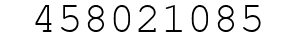 458021085